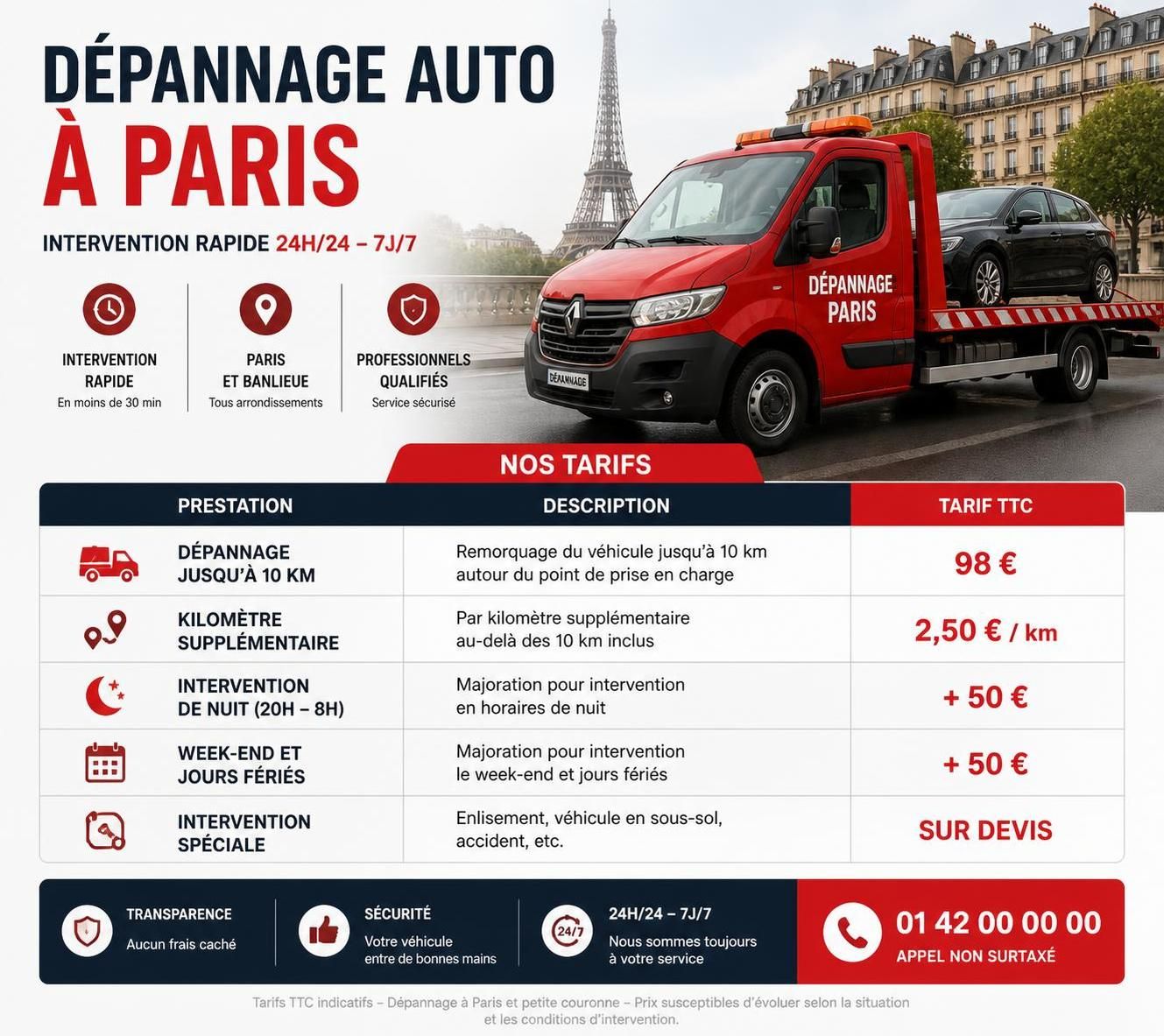 DÉPANNAGE AUTO
À PARIS

INTERVENTION RAPIDE 24H/24 – 7J/7

INTERVENTION RAPIDE
En moins de 30 min

PARIS ET BANLIEUE
Tous arrondissements

PROFESSIONNELS QUALIFIÉS
Service sécurisé

DÉPANNAGE PARIS

DÉPANNAGE

NOS TARIFS

| PRESTATION | DESCRIPTION | TARIF TTC |
|---|---|---|
| DÉPANNAGE JUSQU'À 10 KM | Remorquage du véhicule jusqu'à 10 km autour du point de prise en charge | 98 € |
| KILOMÈTRE SUPPLÉMENTAIRE | Par kilomètre supplémentaire au-delà des 10 km inclus | 2,50 € / km |
| INTERVENTION DE NUIT (20H – 8H) | Majoration pour intervention en horaires de nuit | + 50 € |
| WEEK-END ET JOURS FÉRIÉS | Majoration pour intervention le week-end et jours fériés | + 50 € |
| INTERVENTION SPÉCIALE | Enlisement, véhicule en sous-sol, accident, etc. | SUR DEVIS |

TRANSPARENCE
Aucun frais caché

SÉCURITÉ
Votre véhicule entre de bonnes mains

24/7
24H/24 – 7J/7
Nous sommes toujours à votre service

01 42 00 00 00
APPEL NON SURTAXÉ

Tarifs TTC indicatifs – Dépannage à Paris et petite couronne – Prix susceptibles d'évoluer selon la situation et les conditions d'intervention.